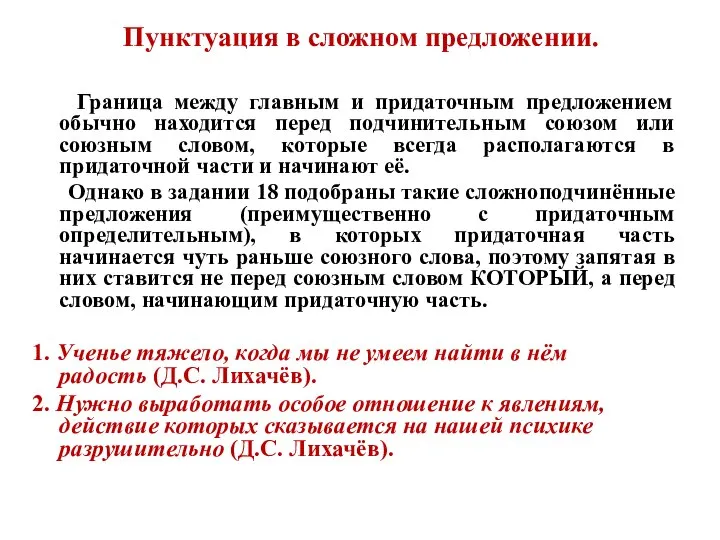 Пунктуация в сложном предложении.

Граница между главным и придаточным предложением обычно находится перед подчинительным союзом или союзным словом, которые всегда располагаются в придаточной части и начинают её.

Однако в задании 18 подобраны такие сложноподчинённые предложения (преимущественно с придаточным определительным), в которых придаточная часть начинается чуть раньше союзного слова, поэтому запятая в них ставится не перед союзным словом КОТОРЫЙ, а перед словом, начинающим придаточную часть.

1. Ученье тяжело, когда мы не умеем найти в нём радость (Д.С. Лихачёв).

2. Нужно выработать особое отношение к явлениям, действие которых сказывается на нашей психике разрушительно (Д.С. Лихачёв).